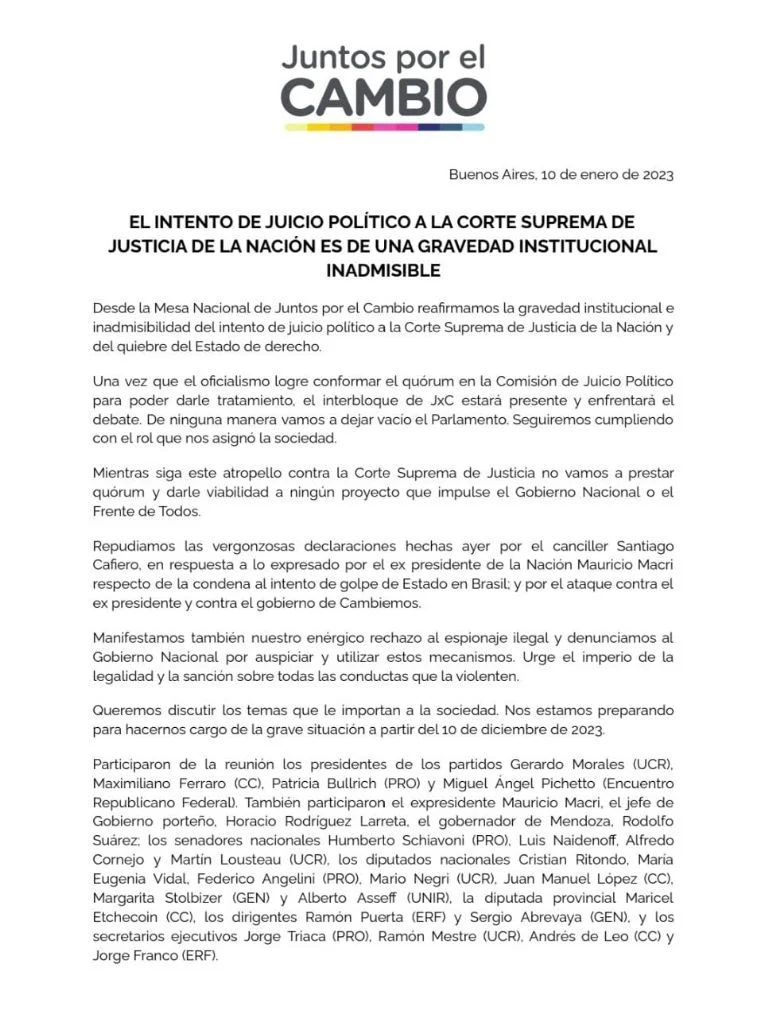 Juntos por el
CAMBIO

Buenos Aires, 10 de enero de 2023

EL INTENTO DE JUICIO POLÍTICO A LA CORTE SUPREMA DE JUSTICIA DE LA NACIÓN ES DE UNA GRAVEDAD INSTITUCIONAL INADMISIBLE

Desde la Mesa Nacional de Juntos por el Cambio reafirmamos la gravedad institucional e inadmisibilidad del intento de juicio político a la Corte Suprema de Justicia de la Nación y del quiebre del Estado de derecho.

Una vez que el oficialismo logre conformar el quórum en la Comisión de Juicio Político para poder darle tratamiento, el interbloque de JxC estará presente y enfrentará el debate. De ninguna manera vamos a dejar vacío el Parlamento. Seguiremos cumpliendo con el rol que nos asignó la sociedad.

Mientras siga este atropello contra la Corte Suprema de Justicia no vamos a prestar quórum y darle viabilidad a ningún proyecto que impulse el Gobierno Nacional o el Frente de Todos.

Repudiamos las vergonzosas declaraciones hechas ayer por el canciller Santiago Cafiero, en respuesta a lo expresado por el ex presidente de la Nación Mauricio Macri respecto de la condena al intento de golpe de Estado en Brasil; y por el ataque contra el ex presidente y contra el gobierno de Cambiemos.

Manifestamos también nuestro enérgico rechazo al espionaje ilegal y denunciamos al Gobierno Nacional por auspiciar y utilizar estos mecanismos. Urge el imperio de la legalidad y la sanción sobre todas las conductas que la violenten.

Queremos discutir los temas que le importan a la sociedad. Nos estamos preparando para hacernos cargo de la grave situación a partir del 10 de diciembre de 2023.

Participaron de la reunión los presidentes de los partidos Gerardo Morales (UCR), Maximiliano Ferraro (CC), Patricia Bullrich (PRO) y Miguel Ángel Pichetto (Encuentro Republicano Federal). También participaron el expresidente Mauricio Macri, el jefe de Gobierno porteño, Horacio Rodríguez Larreta, el gobernador de Mendoza, Rodolfo Suárez; los senadores nacionales Humberto Schiavoni (PRO), Luis Naidenoff, Alfredo Cornejo y Martín Lousteau (UCR), los diputados nacionales Cristian Ritondo, María Eugenia Vidal, Federico Angelini (PRO), Mario Negri (UCR), Juan Manuel López (CC), Margarita Stolbizer (GEN) y Alberto Asseff (UNIR), la diputada provincial Maricel Etchecoin (CC), los dirigentes Ramón Puerta (ERF) y Sergio Abrevaya (GEN), y los secretarios ejecutivos Jorge Triaca (PRO), Ramón Mestre (UCR), Andrés de Leo (CC) y Jorge Franco (ERF).